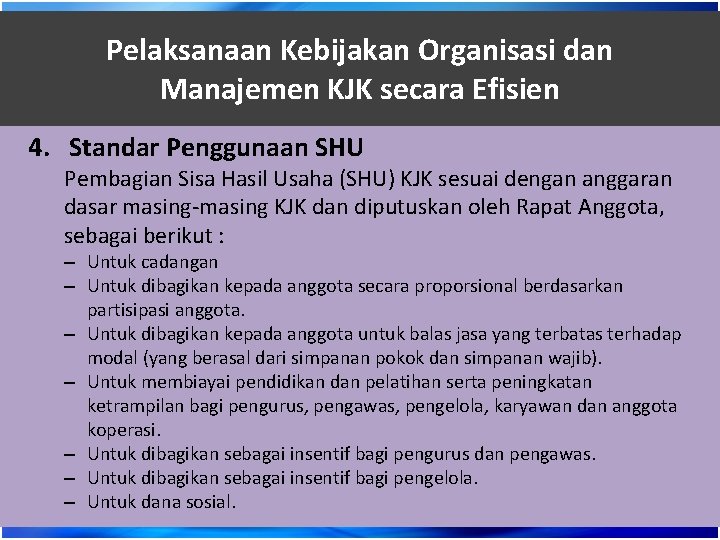 Pelaksanaan Kebijakan Organisasi dan Manajemen KJK secara Efisien

4. Standar Penggunaan SHU

Pembagian Sisa Hasil Usaha (SHU) KJK sesuai dengan anggaran dasar masing-masing KJK dan diputuskan oleh Rapat Anggota, sebagai berikut :

– Untuk cadangan
– Untuk dibagikan kepada anggota secara proporsional berdasarkan partisipasi anggota.
– Untuk dibagikan kepada anggota untuk balas jasa yang terbatas terhadap modal (yang berasal dari simpanan pokok dan simpanan wajib).
– Untuk membiayai pendidikan dan pelatihan serta peningkatan ketrampilan bagi pengurus, pengawas, pengelola, karyawan dan anggota koperasi.
– Untuk dibagikan sebagai insentif bagi pengurus dan pengawas.
– Untuk dibagikan sebagai insentif bagi pengelola.
– Untuk dana sosial.